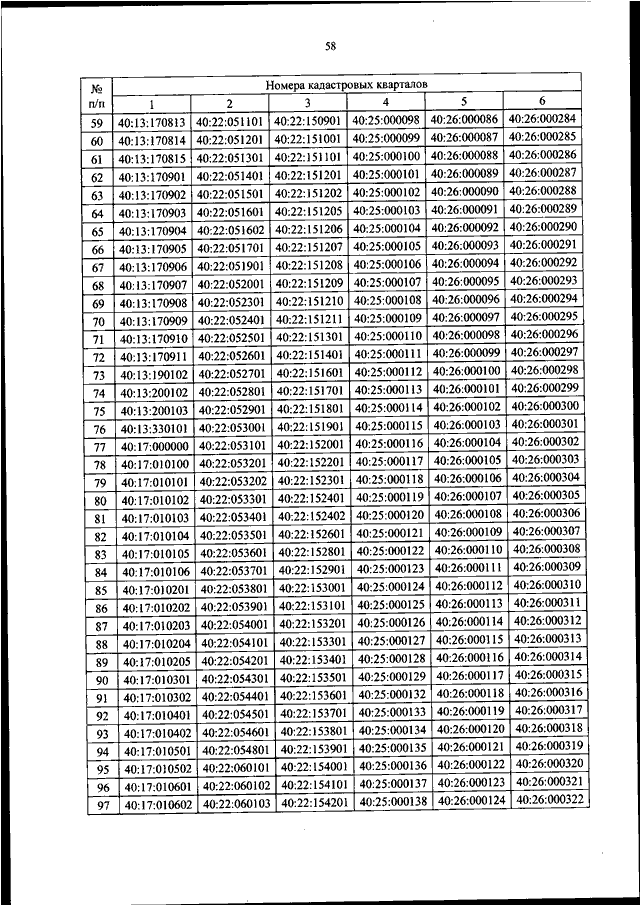 58

| № п/п | Номера кадастровых кварталов | | | | | |
|---|---|---|---|---|---|---|
| | 1 | 2 | 3 | 4 | 5 | 6 |
| 59 | 40:13:170813 | 40:22:051101 | 40:22:150901 | 40:25:000098 | 40:26:000086 | 40:26:000284 |
| 60 | 40:13:170814 | 40:22:051201 | 40:22:151001 | 40:25:000099 | 40:26:000087 | 40:26:000285 |
| 61 | 40:13:170815 | 40:22:051301 | 40:22:151101 | 40:25:000100 | 40:26:000088 | 40:26:000286 |
| 62 | 40:13:170901 | 40:22:051401 | 40:22:151201 | 40:25:000101 | 40:26:000089 | 40:26:000287 |
| 63 | 40:13:170902 | 40:22:051501 | 40:22:151202 | 40:25:000102 | 40:26:000090 | 40:26:000288 |
| 64 | 40:13:170903 | 40:22:051601 | 40:22:151205 | 40:25:000103 | 40:26:000091 | 40:26:000289 |
| 65 | 40:13:170904 | 40:22:051602 | 40:22:151206 | 40:25:000104 | 40:26:000092 | 40:26:000290 |
| 66 | 40:13:170905 | 40:22:051701 | 40:22:151207 | 40:25:000105 | 40:26:000093 | 40:26:000291 |
| 67 | 40:13:170906 | 40:22:051901 | 40:22:151208 | 40:25:000106 | 40:26:000094 | 40:26:000292 |
| 68 | 40:13:170907 | 40:22:052001 | 40:22:151209 | 40:25:000107 | 40:26:000095 | 40:26:000293 |
| 69 | 40:13:170908 | 40:22:052301 | 40:22:151210 | 40:25:000108 | 40:26:000096 | 40:26:000294 |
| 70 | 40:13:170909 | 40:22:052401 | 40:22:151211 | 40:25:000109 | 40:26:000097 | 40:26:000295 |
| 71 | 40:13:170910 | 40:22:052501 | 40:22:151301 | 40:25:000110 | 40:26:000098 | 40:26:000296 |
| 72 | 40:13:170911 | 40:22:052601 | 40:22:151401 | 40:25:000111 | 40:26:000099 | 40:26:000297 |
| 73 | 40:13:190102 | 40:22:052701 | 40:22:151601 | 40:25:000112 | 40:26:000100 | 40:26:000298 |
| 74 | 40:13:200102 | 40:22:052801 | 40:22:151701 | 40:25:000113 | 40:26:000101 | 40:26:000299 |
| 75 | 40:13:200103 | 40:22:052901 | 40:22:151801 | 40:25:000114 | 40:26:000102 | 40:26:000300 |
| 76 | 40:13:330101 | 40:22:053001 | 40:22:151901 | 40:25:000115 | 40:26:000103 | 40:26:000301 |
| 77 | 40:17:000000 | 40:22:053101 | 40:22:152001 | 40:25:000116 | 40:26:000104 | 40:26:000302 |
| 78 | 40:17:010100 | 40:22:053201 | 40:22:152201 | 40:25:000117 | 40:26:000105 | 40:26:000303 |
| 79 | 40:17:010101 | 40:22:053202 | 40:22:152301 | 40:25:000118 | 40:26:000106 | 40:26:000304 |
| 80 | 40:17:010102 | 40:22:053301 | 40:22:152401 | 40:25:000119 | 40:26:000107 | 40:26:000305 |
| 81 | 40:17:010103 | 40:22:053401 | 40:22:152402 | 40:25:000120 | 40:26:000108 | 40:26:000306 |
| 82 | 40:17:010104 | 40:22:053501 | 40:22:152601 | 40:25:000121 | 40:26:000109 | 40:26:000307 |
| 83 | 40:17:010105 | 40:22:053601 | 40:22:152801 | 40:25:000122 | 40:26:000110 | 40:26:000308 |
| 84 | 40:17:010106 | 40:22:053701 | 40:22:152901 | 40:25:000123 | 40:26:000111 | 40:26:000309 |
| 85 | 40:17:010201 | 40:22:053801 | 40:22:153001 | 40:25:000124 | 40:26:000112 | 40:26:000310 |
| 86 | 40:17:010202 | 40:22:053901 | 40:22:153101 | 40:25:000125 | 40:26:000113 | 40:26:000311 |
| 87 | 40:17:010203 | 40:22:054001 | 40:22:153201 | 40:25:000126 | 40:26:000114 | 40:26:000312 |
| 88 | 40:17:010204 | 40:22:054101 | 40:22:153301 | 40:25:000127 | 40:26:000115 | 40:26:000313 |
| 89 | 40:17:010205 | 40:22:054201 | 40:22:153401 | 40:25:000128 | 40:26:000116 | 40:26:000314 |
| 90 | 40:17:010301 | 40:22:054301 | 40:22:153501 | 40:25:000129 | 40:26:000117 | 40:26:000315 |
| 91 | 40:17:010302 | 40:22:054401 | 40:22:153601 | 40:25:000132 | 40:26:000118 | 40:26:000316 |
| 92 | 40:17:010401 | 40:22:054501 | 40:22:153701 | 40:25:000133 | 40:26:000119 | 40:26:000317 |
| 93 | 40:17:010402 | 40:22:054601 | 40:22:153801 | 40:25:000134 | 40:26:000120 | 40:26:000318 |
| 94 | 40:17:010501 | 40:22:054801 | 40:22:153901 | 40:25:000135 | 40:26:000121 | 40:26:000319 |
| 95 | 40:17:010502 | 40:22:060101 | 40:22:154001 | 40:25:000136 | 40:26:000122 | 40:26:000320 |
| 96 | 40:17:010601 | 40:22:060102 | 40:22:154101 | 40:25:000137 | 40:26:000123 | 40:26:000321 |
| 97 | 40:17:010602 | 40:22:060103 | 40:22:154201 | 40:25:000138 | 40:26:000124 | 40:26:000322 |